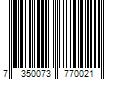 7 350073 770021